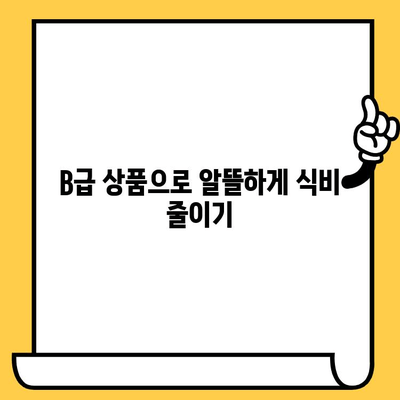 B급 상품으로 알뜰하게 식비 줄이기